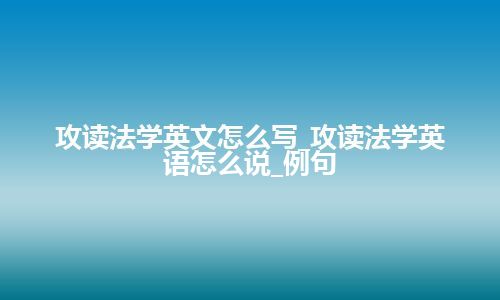 攻读法学英文怎么写_攻读法学英语怎么说_例句